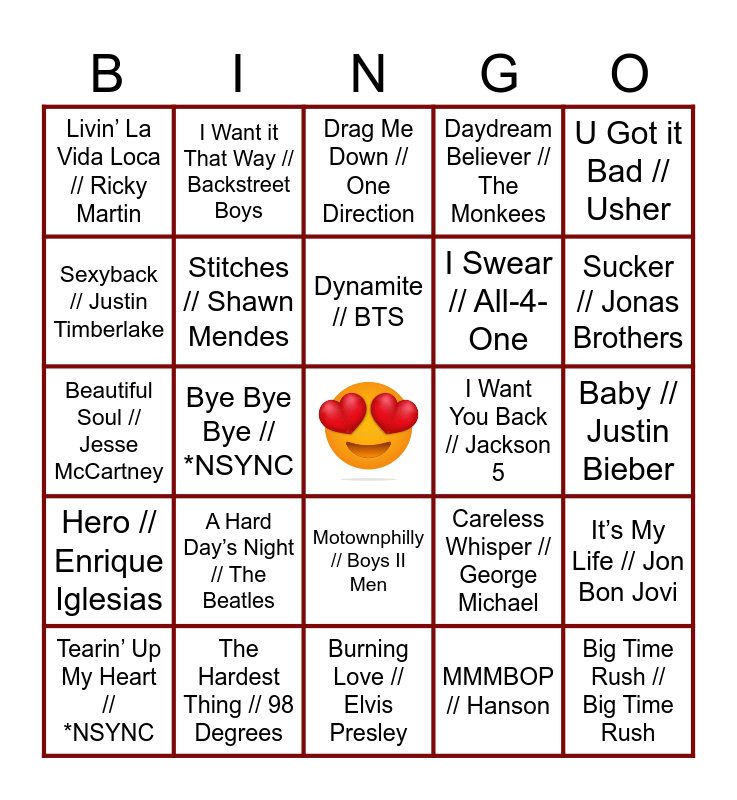 | B | I | N | G | O |
|---|---|---|---|---|
| Livin' La Vida Loca // Ricky Martin | I Want it That Way // Backstreet Boys | Drag Me Down // One Direction | Daydream Believer // The Monkees | U Got it Bad // Usher |
| Sexyback // Justin Timberlake | Stitches // Shawn Mendes | Dynamite // BTS | I Swear // All-4-One | Sucker // Jonas Brothers |
| Beautiful Soul // Jesse McCartney | Bye Bye Bye // *NSYNC | | I Want You Back // Jackson 5 | Baby // Justin Bieber |
| Hero // Enrique Iglesias | A Hard Day's Night // The Beatles | Motownphilly // Boys II Men | Careless Whisper // George Michael | It's My Life // Jon Bon Jovi |
| Tearin' Up My Heart // *NSYNC | The Hardest Thing // 98 Degrees | Burning Love // Elvis Presley | MMMBOP // Hanson | Big Time Rush // Big Time Rush |